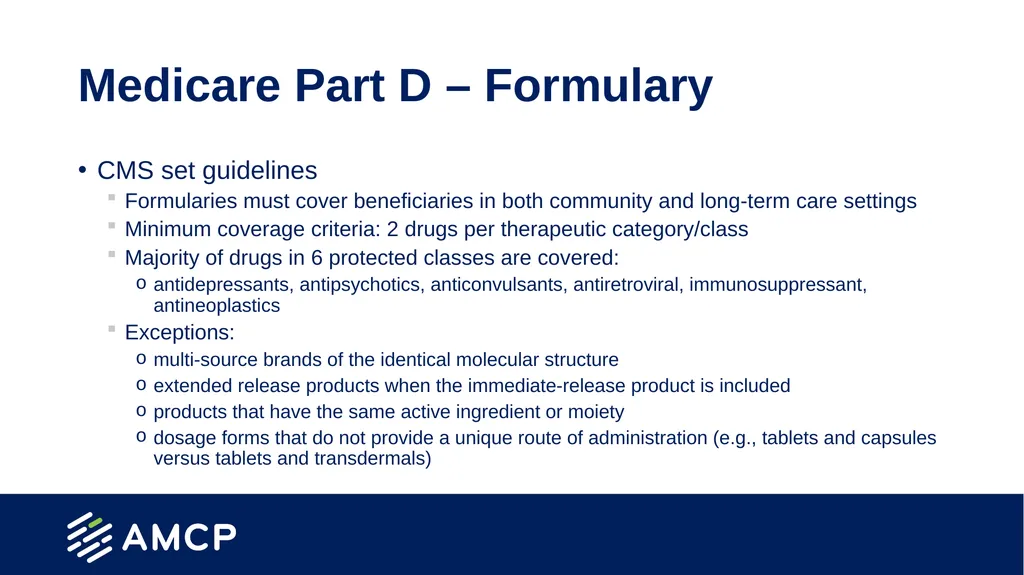 Medicare Part D – Formulary

• CMS set guidelines
  ▪ Formularies must cover beneficiaries in both community and long-term care settings
  ▪ Minimum coverage criteria: 2 drugs per therapeutic category/class
  ▪ Majority of drugs in 6 protected classes are covered:
    o antidepressants, antipsychotics, anticonvulsants, antiretroviral, immunosuppressant, antineoplastics
  ▪ Exceptions:
    o multi-source brands of the identical molecular structure
    o extended release products when the immediate-release product is included
    o products that have the same active ingredient or moiety
    o dosage forms that do not provide a unique route of administration (e.g., tablets and capsules versus tablets and transdermals)

AMCP